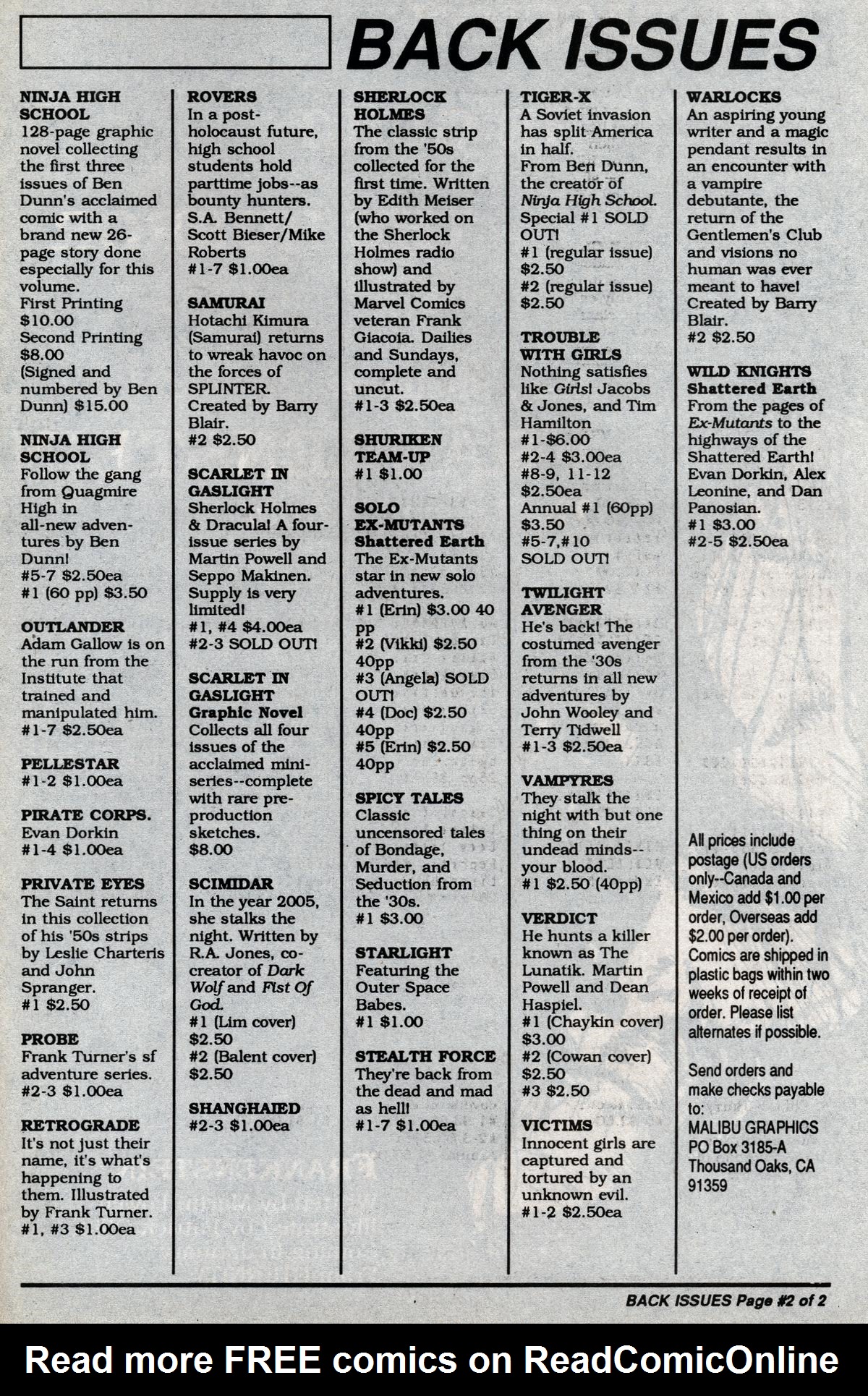 BACK ISSUES

NINJA HIGH SCHOOL
128-page graphic novel collecting the first three issues of Ben Dunn's acclaimed comic with a brand new 26-page story done especially for this volume.
First Printing $10.00
Second Printing $8.00
(Signed and numbered by Ben Dunn) $15.00

NINJA HIGH SCHOOL
Follow the gang from Quagmire High in all-new adventures by Ben Dunn!
#5-7 $2.50ea
#1 (60 pp) $3.50

OUTLANDER
Adam Gallow is on the run from the Institute that trained and manipulated him.
#1-7 $2.50ea

PELLESTAR
#1-2 $1.00ea

PIRATE CORPS.
Evan Dorkin
#1-4 $1.00ea

PRIVATE EYES
The Saint returns in this collection of his '50s strips by Leslie Charteris and John Spranger.
#1 $2.50

PROBE
Frank Turner's sf adventure series.
#2-3 $1.00ea

RETROGRADE
It's not just their name, it's what's happening to them. Illustrated by Frank Turner.
#1, #3 $1.00ea

ROVERS
In a post-holocaust future, high school students hold parttime jobs--as bounty hunters.
S.A. Bennett/ Scott Bieser/Mike Roberts
#1-7 $1.00ea

SAMURAI
Hotachi Kimura (Samurai) returns to wreak havoc on the forces of SPLINTER. Created by Barry Blair.
#2 $2.50

SCARLET IN GASLIGHT
Sherlock Holmes & Dracula! A four-issue series by Martin Powell and Seppo Makinen. Supply is very limited!
#1, #4 $4.00ea
#2-3 SOLD OUT!

SCARLET IN GASLIGHT Graphic Novel
Collects all four issues of the acclaimed mini-series--complete with rare pre-production sketches.
$8.00

SCIMIDAR
In the year 2005, she stalks the night. Written by R.A. Jones, co-creator of Dark Wolf and Fist Of God.
#1 (Lim cover) $2.50
#2 (Balent cover) $2.50

SHANGHAIED
#2-3 $1.00ea

SHERLOCK HOLMES
The classic strip from the '50s collected for the first time. Written by Edith Meiser (who worked on the Sherlock Holmes radio show) and illustrated by Marvel Comics veteran Frank Giacoia. Dailies and Sundays, complete and uncut.
#1-3 $2.50ea

SHURIKEN TEAM-UP
#1 $1.00

SOLO EX-MUTANTS Shattered Earth
The Ex-Mutants star in new solo adventures.
#1 (Erin) $3.00 40 pp
#2 (Vikki) $2.50 40pp
#3 (Angela) SOLD OUT!
#4 (Doc) $2.50 40pp
#5 (Erin) $2.50 40pp

SPICY TALES
Classic uncensored tales of Bondage, Murder, and Seduction from the '30s.
#1 $3.00

STARLIGHT
Featuring the Outer Space Babes.
#1 $1.00

STEALTH FORCE
They're back from the dead and mad as hell!
#1-7 $1.00ea

TIGER-X
A Soviet invasion has split America in half.
From Ben Dunn, the creator of Ninja High School.
Special #1 SOLD OUT!
#1 (regular issue) $2.50
#2 (regular issue) $2.50

TROUBLE WITH GIRLS
Nothing satisfies like Girls! Jacobs & Jones, and Tim Hamilton
#1-$6.00
#2-4 $3.00ea
#8-9, 11-12 $2.50ea
Annual #1 (60pp) $3.50
#5-7,#10 SOLD OUT!

TWILIGHT AVENGER
He's back! The costumed avenger from the '30s returns in all new adventures by John Wooley and Terry Tidwell
#1-3 $2.50ea

VAMPYRES
They stalk the night with but one thing on their undead minds--your blood.
#1 $2.50 (40pp)

VERDICT
He hunts a killer known as The Lunatik. Martin Powell and Dean Haspiel.
#1 (Chaykin cover) $3.00
#2 (Cowan cover) $2.50
#3 $2.50

VICTIMS
Innocent girls are captured and tortured by an unknown evil.
#1-2 $2.50ea

WARLOCKS
An aspiring young writer and a magic pendant results in an encounter with a vampire debutante, the return of the Gentlemen's Club and visions no human was ever meant to have! Created by Barry Blair.
#2 $2.50

WILD KNIGHTS Shattered Earth
From the pages of Ex-Mutants to the highways of the Shattered Earth! Evan Dorkin, Alex Leonine, and Dan Panosian.
#1 $3.00
#2-5 $2.50ea

All prices include postage (US orders only--Canada and Mexico add $1.00 per order, Overseas add $2.00 per order). Comics are shipped in plastic bags within two weeks of receipt of order. Please list alternates if possible.

Send orders and make checks payable to:
MALIBU GRAPHICS
PO Box 3185-A
Thousand Oaks, CA 91359

BACK ISSUES Page #2 of 2

Read more FREE comics on ReadComicOnline